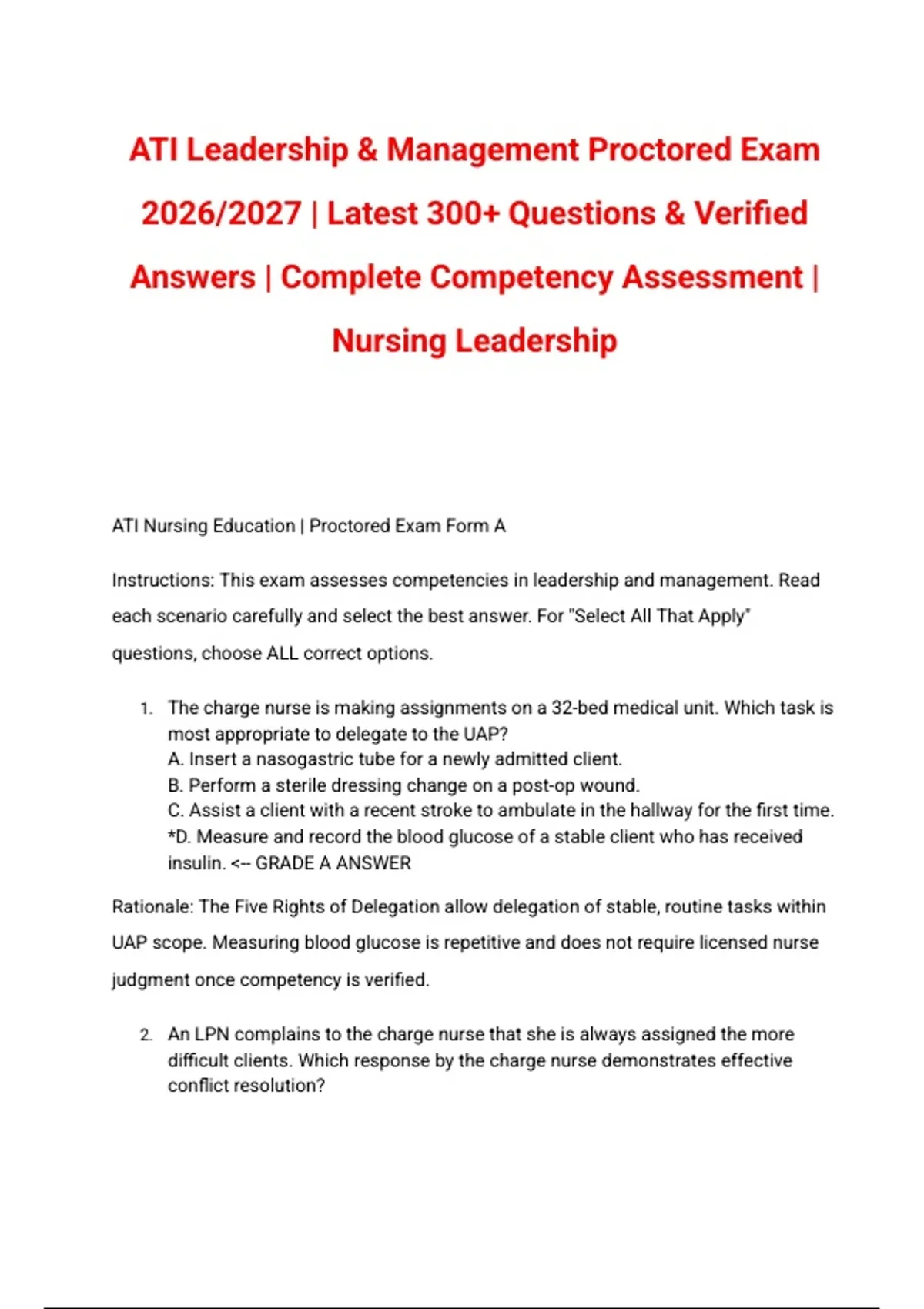 ATI Leadership & Management Proctored Exam 2026/2027 | Latest 300+ Questions & Verified Answers | Complete Competency Assessment | Nursing Leadership

ATI Nursing Education | Proctored Exam Form A

Instructions: This exam assesses competencies in leadership and management. Read each scenario carefully and select the best answer. For "Select All That Apply" questions, choose ALL correct options.

1. The charge nurse is making assignments on a 32-bed medical unit. Which task is most appropriate to delegate to the UAP?
A. Insert a nasogastric tube for a newly admitted client.
B. Perform a sterile dressing change on a post-op wound.
C. Assist a client with a recent stroke to ambulate in the hallway for the first time.
*D. Measure and record the blood glucose of a stable client who has received insulin. <-- GRADE A ANSWER

Rationale: The Five Rights of Delegation allow delegation of stable, routine tasks within UAP scope. Measuring blood glucose is repetitive and does not require licensed nurse judgment once competency is verified.

2. An LPN complains to the charge nurse that she is always assigned the more difficult clients. Which response by the charge nurse demonstrates effective conflict resolution?